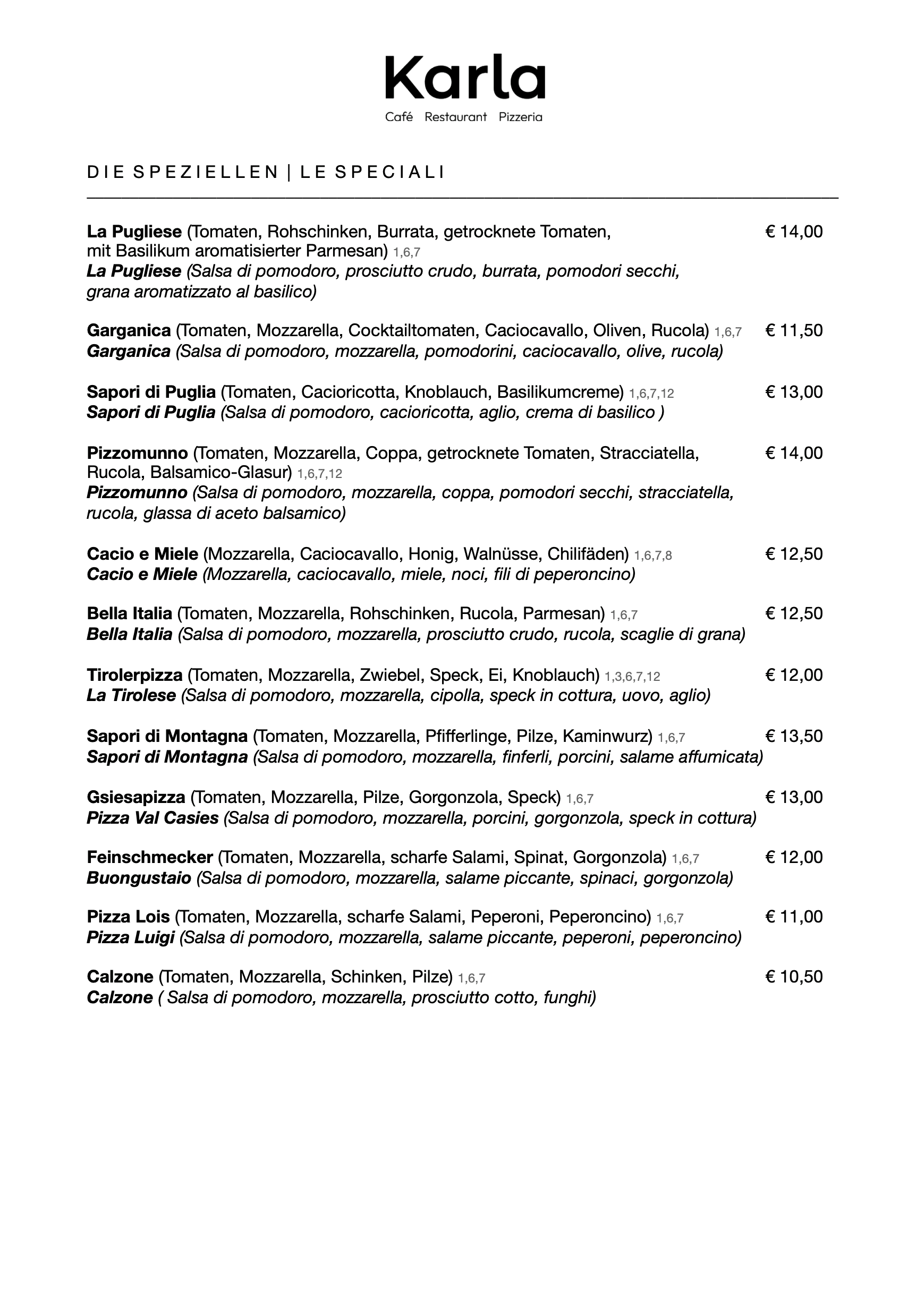 Karla
Café Restaurant Pizzeria

DIE SPEZIELLEN | LE SPECIALI

La Pugliese (Tomaten, Rohschinken, Burrata, getrocknete Tomaten, mit Basilikum aromatisierter Parmesan) 1,6,7 € 14,00
La Pugliese (Salsa di pomodoro, prosciutto crudo, burrata, pomodori secchi, grana aromatizzato al basilico)

Garganica (Tomaten, Mozzarella, Cocktailtomaten, Caciocavallo, Oliven, Rucola) 1,6,7 € 11,50
Garganica (Salsa di pomodoro, mozzarella, pomodorini, caciocavallo, olive, rucola)

Sapori di Puglia (Tomaten, Cacioricotta, Knoblauch, Basilikumcreme) 1,6,7,12 € 13,00
Sapori di Puglia (Salsa di pomodoro, cacioricotta, aglio, crema di basilico )

Pizzomunno (Tomaten, Mozzarella, Coppa, getrocknete Tomaten, Stracciatella, Rucola, Balsamico-Glasur) 1,6,7,12 € 14,00
Pizzomunno (Salsa di pomodoro, mozzarella, coppa, pomodori secchi, stracciatella, rucola, glassa di aceto balsamico)

Cacio e Miele (Mozzarella, Caciocavallo, Honig, Walnüsse, Chilifäden) 1,6,7,8 € 12,50
Cacio e Miele (Mozzarella, caciocavallo, miele, noci, fili di peperoncino)

Bella Italia (Tomaten, Mozzarella, Rohschinken, Rucola, Parmesan) 1,6,7 € 12,50
Bella Italia (Salsa di pomodoro, mozzarella, prosciutto crudo, rucola, scaglie di grana)

Tirolerpizza (Tomaten, Mozzarella, Zwiebel, Speck, Ei, Knoblauch) 1,3,6,7,12 € 12,00
La Tirolese (Salsa di pomodoro, mozzarella, cipolla, speck in cottura, uovo, aglio)

Sapori di Montagna (Tomaten, Mozzarella, Pfifferlinge, Pilze, Kaminwurz) 1,6,7 € 13,50
Sapori di Montagna (Salsa di pomodoro, mozzarella, finferli, porcini, salame affumicata)

Gsiesapizza (Tomaten, Mozzarella, Pilze, Gorgonzola, Speck) 1,6,7 € 13,00
Pizza Val Casies (Salsa di pomodoro, mozzarella, porcini, gorgonzola, speck in cottura)

Feinschmecker (Tomaten, Mozzarella, scharfe Salami, Spinat, Gorgonzola) 1,6,7 € 12,00
Buongustaio (Salsa di pomodoro, mozzarella, salame piccante, spinaci, gorgonzola)

Pizza Lois (Tomaten, Mozzarella, scharfe Salami, Peperoni, Peperoncino) 1,6,7 € 11,00
Pizza Luigi (Salsa di pomodoro, mozzarella, salame piccante, peperoni, peperoncino)

Calzone (Tomaten, Mozzarella, Schinken, Pilze) 1,6,7 € 10,50
Calzone ( Salsa di pomodoro, mozzarella, prosciutto cotto, funghi)